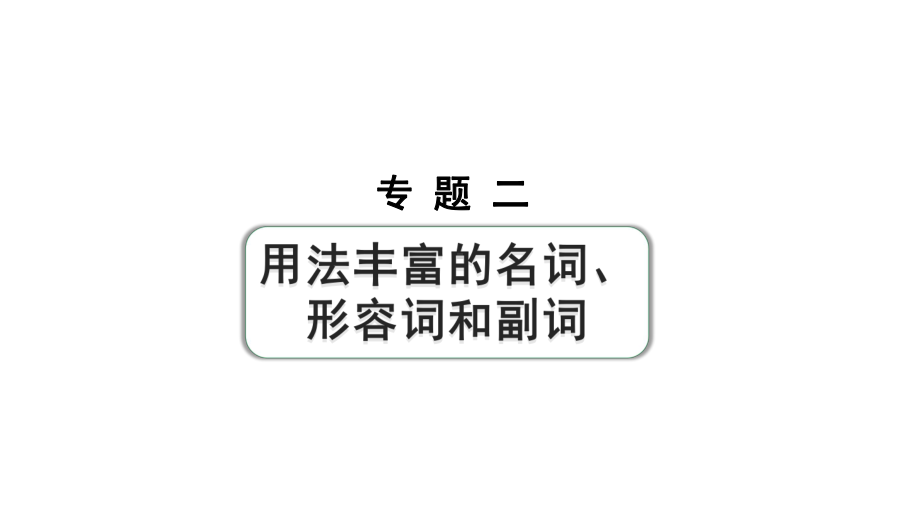 专 题 二

用法丰富的名词、形容词和副词